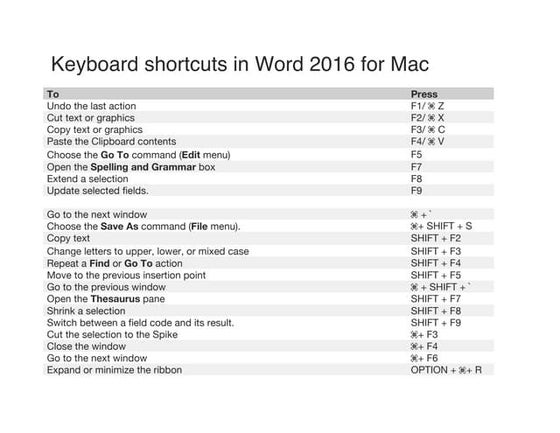 Keyboard shortcuts in Word 2016 for Mac

| To | Press |
|---|---|
| Undo the last action | F1/ ⌘ Z |
| Cut text or graphics | F2/ ⌘ X |
| Copy text or graphics | F3/ ⌘ C |
| Paste the Clipboard contents | F4/ ⌘ V |
| Choose the **Go To** command (**Edit** menu) | F5 |
| Open the **Spelling and Grammar** box | F7 |
| Extend a selection | F8 |
| Update selected fields. | F9 |
| | |
| Go to the next window | ⌘ + ` |
| Choose the **Save As** command (**File** menu). | ⌘+ SHIFT + S |
| Copy text | SHIFT + F2 |
| Change letters to upper, lower, or mixed case | SHIFT + F3 |
| Repeat a **Find** or **Go To** action | SHIFT + F4 |
| Move to the previous insertion point | SHIFT + F5 |
| Go to the previous window | ⌘ + SHIFT + ` |
| Open the **Thesaurus** pane | SHIFT + F7 |
| Shrink a selection | SHIFT + F8 |
| Switch between a field code and its result. | SHIFT + F9 |
| Cut the selection to the Spike | ⌘+ F3 |
| Close the window | ⌘+ F4 |
| Go to the next window | ⌘+ F6 |
| Expand or minimize the ribbon | OPTION + ⌘+ R |